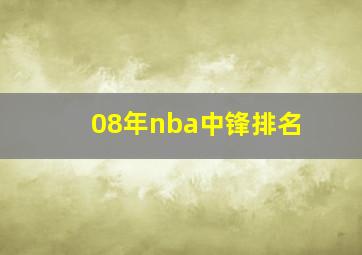 08年nba中锋排名